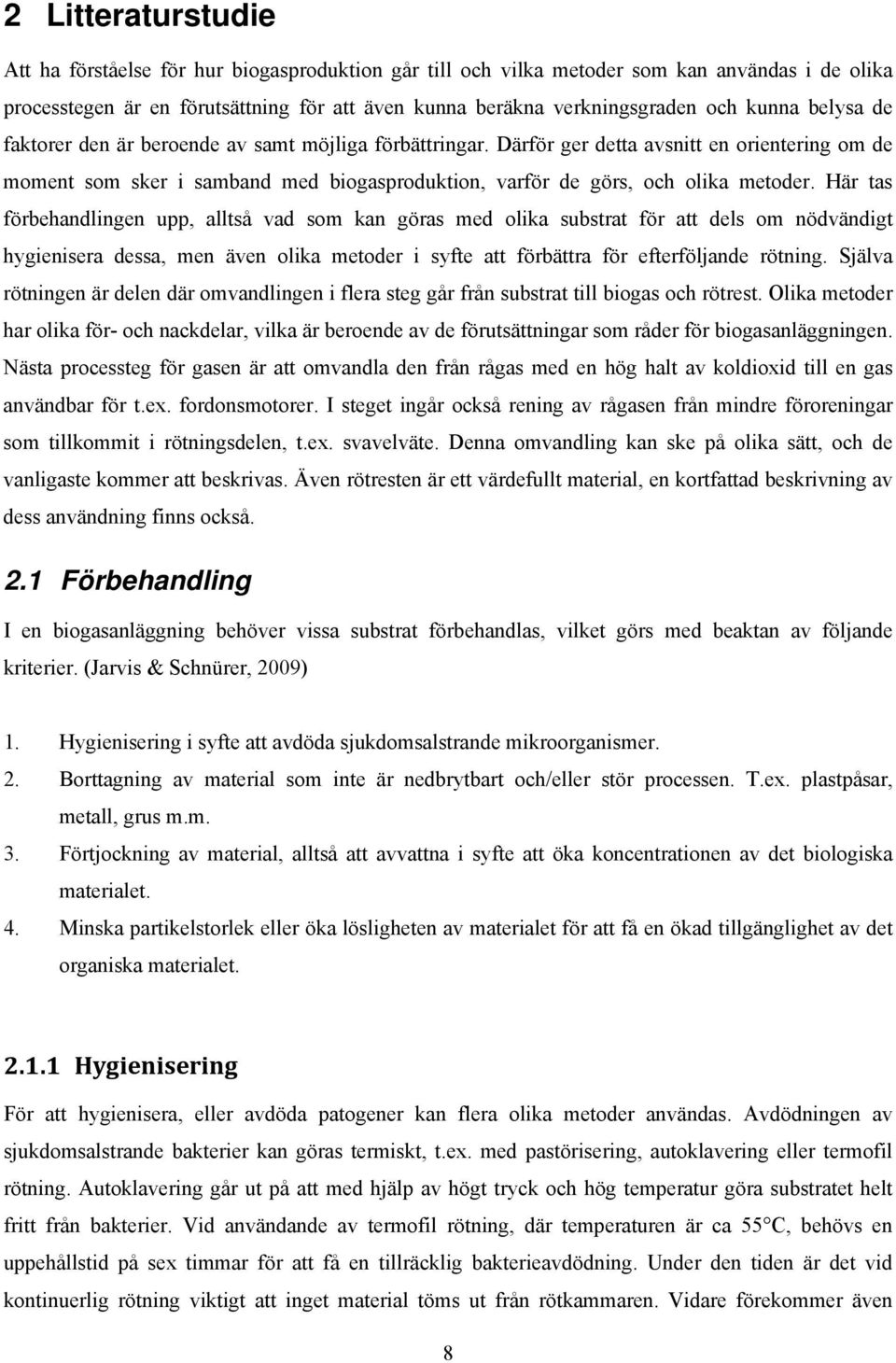 2 Litteraturstudie

Att ha förståelse för hur biogasproduktion går till och vilka metoder som kan användas i de olika processtegen är en förutsättning för att även kunna beräkna verkningsgraden och kunna belysa de faktorer den är beroende av samt möjliga förbättringar. Därför ger detta avsnitt en orientering om de moment som sker i samband med biogasproduktion, varför de görs, och olika metoder. Här tas förbehandlingen upp, alltså vad som kan göras med olika substrat för att dels om nödvändigt hygienisera dessa, men även olika metoder i syfte att förbättra för efterföljande rötning. Själva rötningen är delen där omvandlingen i flera steg går från substrat till biogas och rötrest. Olika metoder har olika för- och nackdelar, vilka är beroende av de förutsättningar som råder för biogasanläggningen. Nästa processteg för gasen är att omvandla den från rågas med en hög halt av koldioxid till en gas användbar för t.ex. fordonsmotorer. I steget ingår också rening av rågasen från mindre föroreningar som tillkommit i rötningsdelen, t.ex. svavelväte. Denna omvandling kan ske på olika sätt, och de vanligaste kommer att beskrivas. Även rötresten är ett värdefullt material, en kortfattad beskrivning av dess användning finns också.

2.1 Förbehandling

I en biogasanläggning behöver vissa substrat förbehandlas, vilket görs med beaktan av följande kriterier. (Jarvis & Schnürer, 2009)

1. Hygienisering i syfte att avdöda sjukdomsalstrande mikroorganismer.
2. Borttagning av material som inte är nedbrytbart och/eller stör processen. T.ex. plastpåsar, metall, grus m.m.
3. Förtjockning av material, alltså att avvattna i syfte att öka koncentrationen av det biologiska materialet.
4. Minska partikelstorlek eller öka lösligheten av materialet för att få en ökad tillgänglighet av det organiska materialet.

2.1.1 Hygienisering

För att hygienisera, eller avdöda patogener kan flera olika metoder användas. Avdödningen av sjukdomsalstrande bakterier kan göras termiskt, t.ex. med pastörisering, autoklavering eller termofil rötning. Autoklavering går ut på att med hjälp av högt tryck och hög temperatur göra substratet helt fritt från bakterier. Vid användande av termofil rötning, där temperaturen är ca 55°C, behövs en uppehållstid på sex timmar för att få en tillräcklig bakterieavdödning. Under den tiden är det vid kontinuerlig rötning viktigt att inget material töms ut från rötkammaren. Vidare förekommer även

8